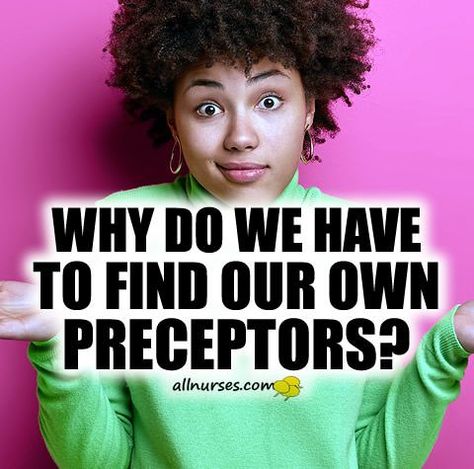 WHY DO WE HAVE TO FIND OUR OWN PRECEPTORS?

allnurses.com